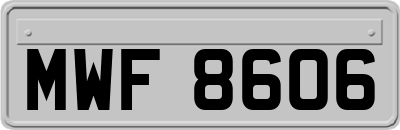 MWF 8606